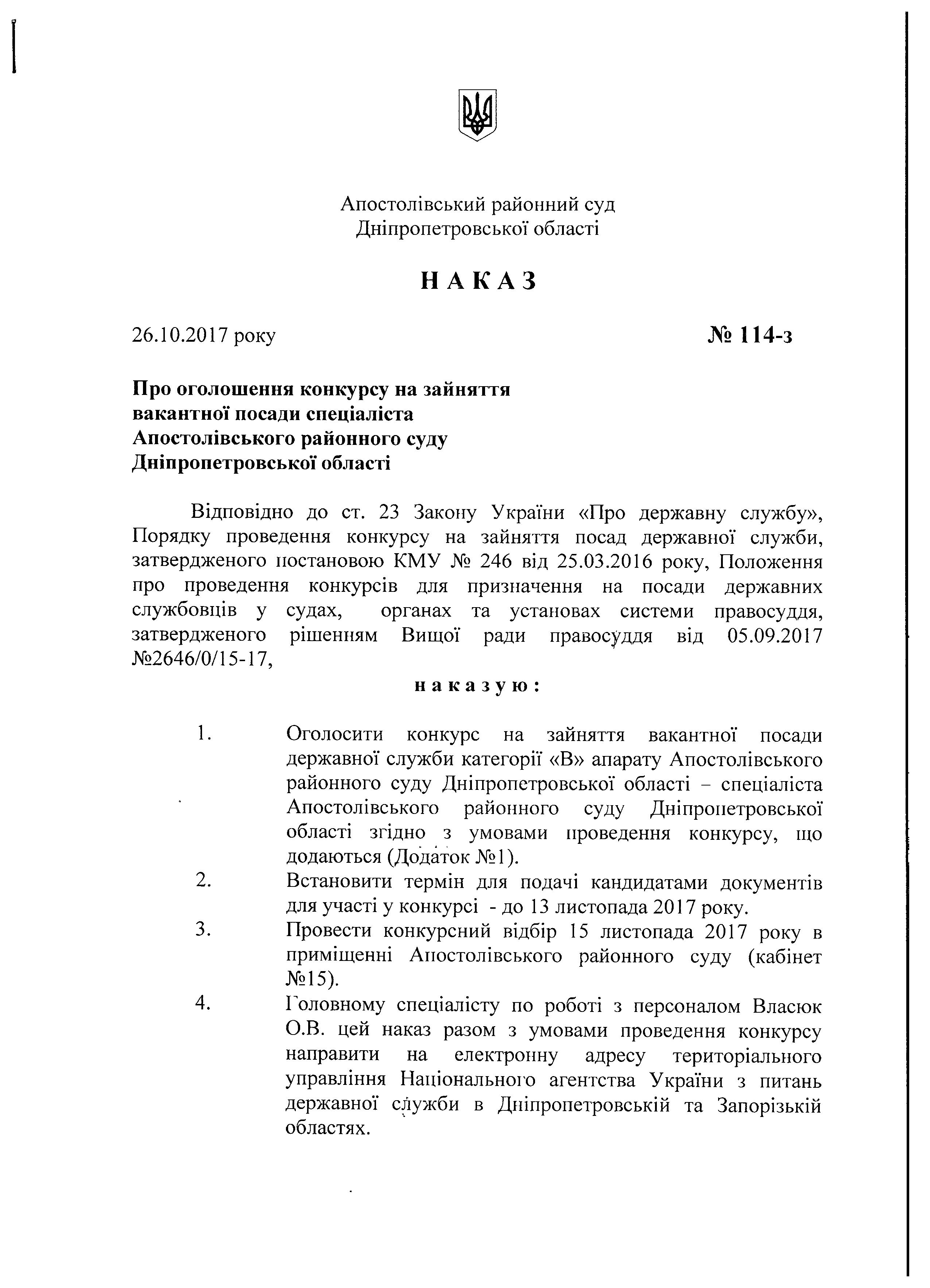 Апостолівський районний суд
Дніпропетровської області

НАКАЗ

26.10.2017 року

№ 114-з

Про оголошення конкурсу на зайняття вакантної посади спеціаліста Апостолівського районного суду Дніпропетровської області

Відповідно до ст. 23 Закону України «Про державну службу», Порядку проведення конкурсу на зайняття посад державної служби, затвердженого постановою КМУ № 246 від 25.03.2016 року, Положення про проведення конкурсів для призначення на посади державних службовців у судах, органах та установах системи правосуддя, затвердженого рішенням Вищої ради правосуддя від 05.09.2017 №2646/0/15-17,

наказую:

1. Оголосити конкурс на зайняття вакантної посади державної служби категорії «В» апарату Апостолівського районного суду Дніпропетровської області – спеціаліста Апостолівського районного суду Дніпропетровської області згідно з умовами проведення конкурсу, що додаються (Додаток №1).
2. Встановити термін для подачі кандидатами документів для участі у конкурсі - до 13 листопада 2017 року.
3. Провести конкурсний відбір 15 листопада 2017 року в приміщенні Апостолівського районного суду (кабінет №15).
4. Головному спеціалісту по роботі з персоналом Власюк О.В. цей наказ разом з умовами проведення конкурсу направити на електронну адресу територіального управління Національного агентства України з питань державної служби в Дніпропетровській та Запорізькій областях.